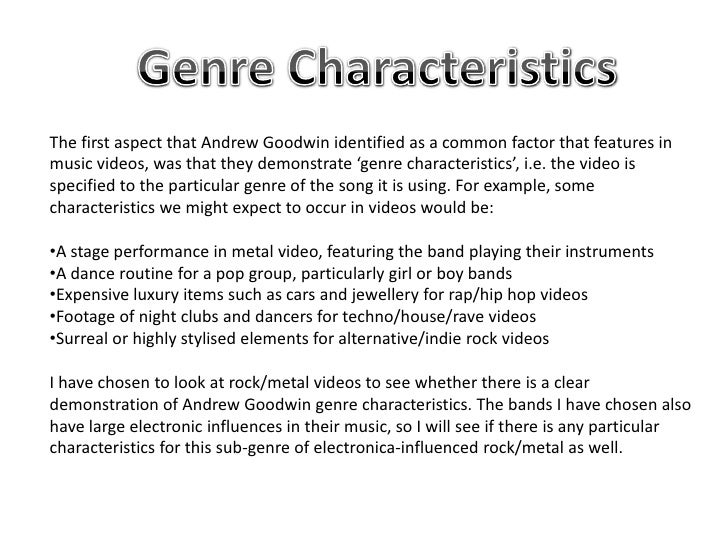 Genre Characteristics

The first aspect that Andrew Goodwin identified as a common factor that features in music videos, was that they demonstrate ‘genre characteristics’, i.e. the video is specified to the particular genre of the song it is using. For example, some characteristics we might expect to occur in videos would be:

•A stage performance in metal video, featuring the band playing their instruments
•A dance routine for a pop group, particularly girl or boy bands
•Expensive luxury items such as cars and jewellery for rap/hip hop videos
•Footage of night clubs and dancers for techno/house/rave videos
•Surreal or highly stylised elements for alternative/indie rock videos

I have chosen to look at rock/metal videos to see whether there is a clear demonstration of Andrew Goodwin genre characteristics. The bands I have chosen also have large electronic influences in their music, so I will see if there is any particular characteristics for this sub-genre of electronica-influenced rock/metal as well.